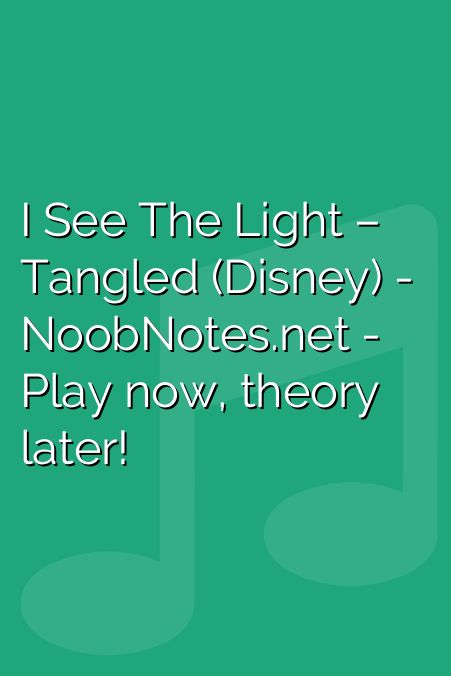 I See The Light – Tangled (Disney) - NoobNotes.net - Play now, theory later!